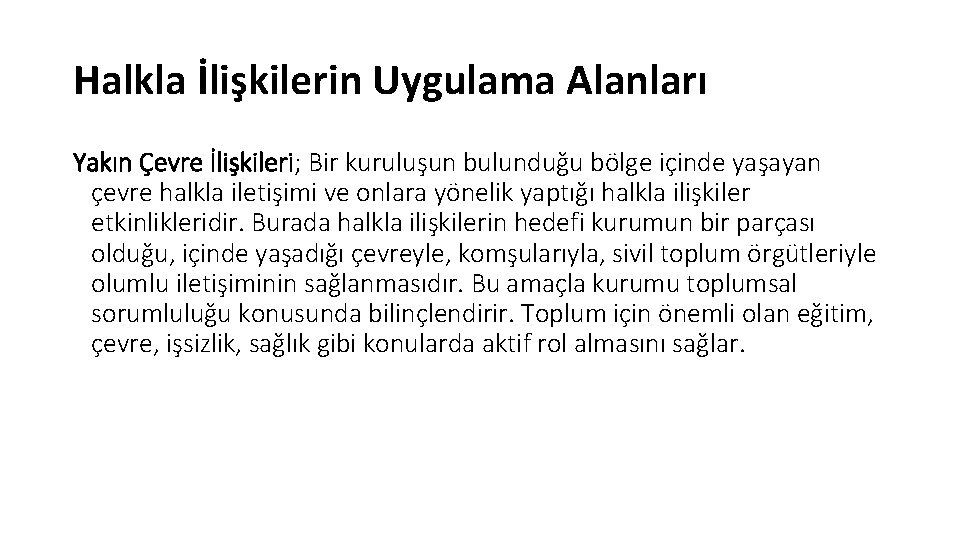 Halkla İlişkilerin Uygulama Alanları

Yakın Çevre İlişkileri; Bir kuruluşun bulunduğu bölge içinde yaşayan çevre halkla iletişimi ve onlara yönelik yaptığı halkla ilişkiler etkinlikleridir. Burada halkla ilişkilerin hedefi kurumun bir parçası olduğu, içinde yaşadığı çevreyle, komşularıyla, sivil toplum örgütleriyle olumlu iletişiminin sağlanmasıdır. Bu amaçla kurumu toplumsal sorumluluğu konusunda bilinçlendirir. Toplum için önemli olan eğitim, çevre, işsizlik, sağlık gibi konularda aktif rol almasını sağlar.